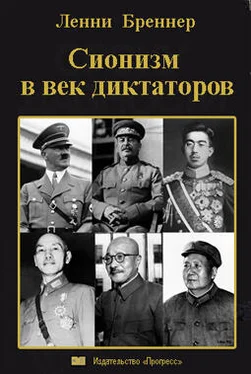 Ленни Бреннер

Сионизм в век диктаторов

Издательство «Прогресс»